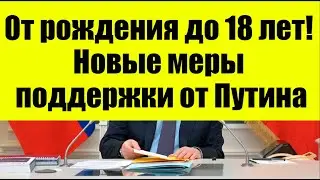 От рождения до 18 лет!
Новые меры
поддержки от Путина